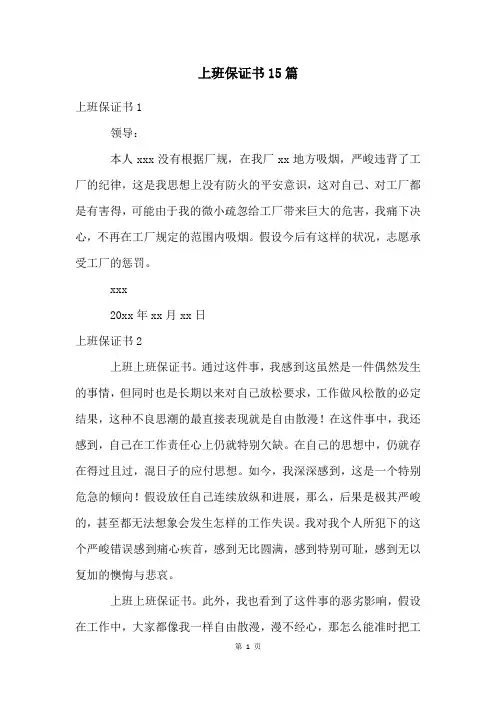 上班保证书15篇

上班保证书1

领导：

本人xxx没有根据厂规，在我厂xx地方吸烟，严峻违背了工厂的纪律，这是我思想上没有防火的平安意识，这对自己、对工厂都是有害得，可能由于我的微小疏忽给工厂带来巨大的危害，我痛下决心，不再在工厂规定的范围内吸烟。假设今后有这样的状况，志愿承受工厂的惩罚。

xxx

20xx年xx月xx日

上班保证书2

上班上班保证书。通过这件事，我感到这虽然是一件偶然发生的事情，但同时也是长期以来对自己放松要求，工作做风松散的必定结果，这种不良思潮的最直接表现就是自由散漫！在这件事中，我还感到，自己在工作责任心上仍就特别欠缺。在自己的思想中，仍就存在得过且过，混日子的应付思想。如今，我深深感到，这是一个特别危急的倾向！假设放任自己连续放纵和进展，那么，后果是极其严峻的，甚至都无法想象会发生怎样的工作失误。我对我个人所犯下的这个严峻错误感到痛心疾首，感到无比圆满，感到特别可耻，感到无以复加的懊悔与悲哀。

上班上班保证书。此外，我也看到了这件事的恶劣影响，假设在工作中，大家都像我一样自由散漫，漫不经心，那怎么能准时把工

第 1 页